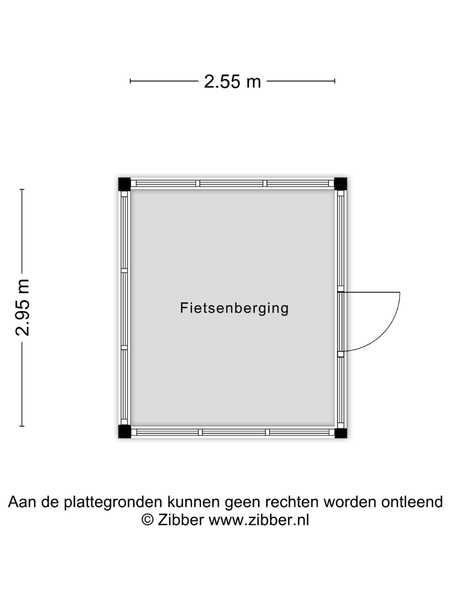 2.55 m

2.95 m

Fietsenberging

Aan de plattegronden kunnen geen rechten worden ontleend
© Zibber www.zibber.nl